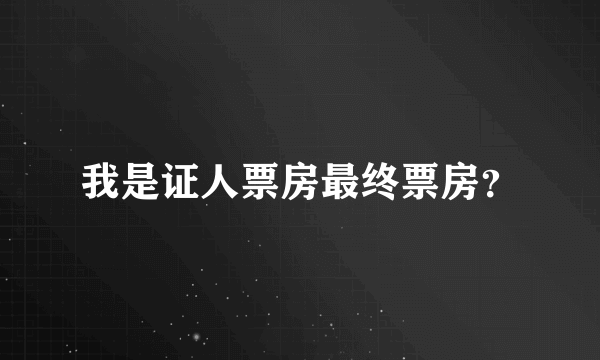 我是证人票房最终票房?